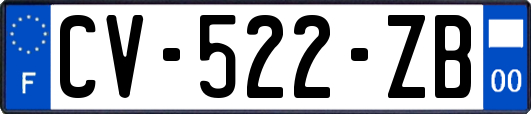 F
CV-522-ZB
00